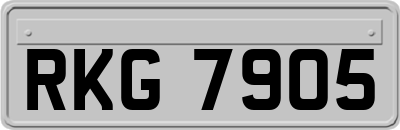 RKG 7905